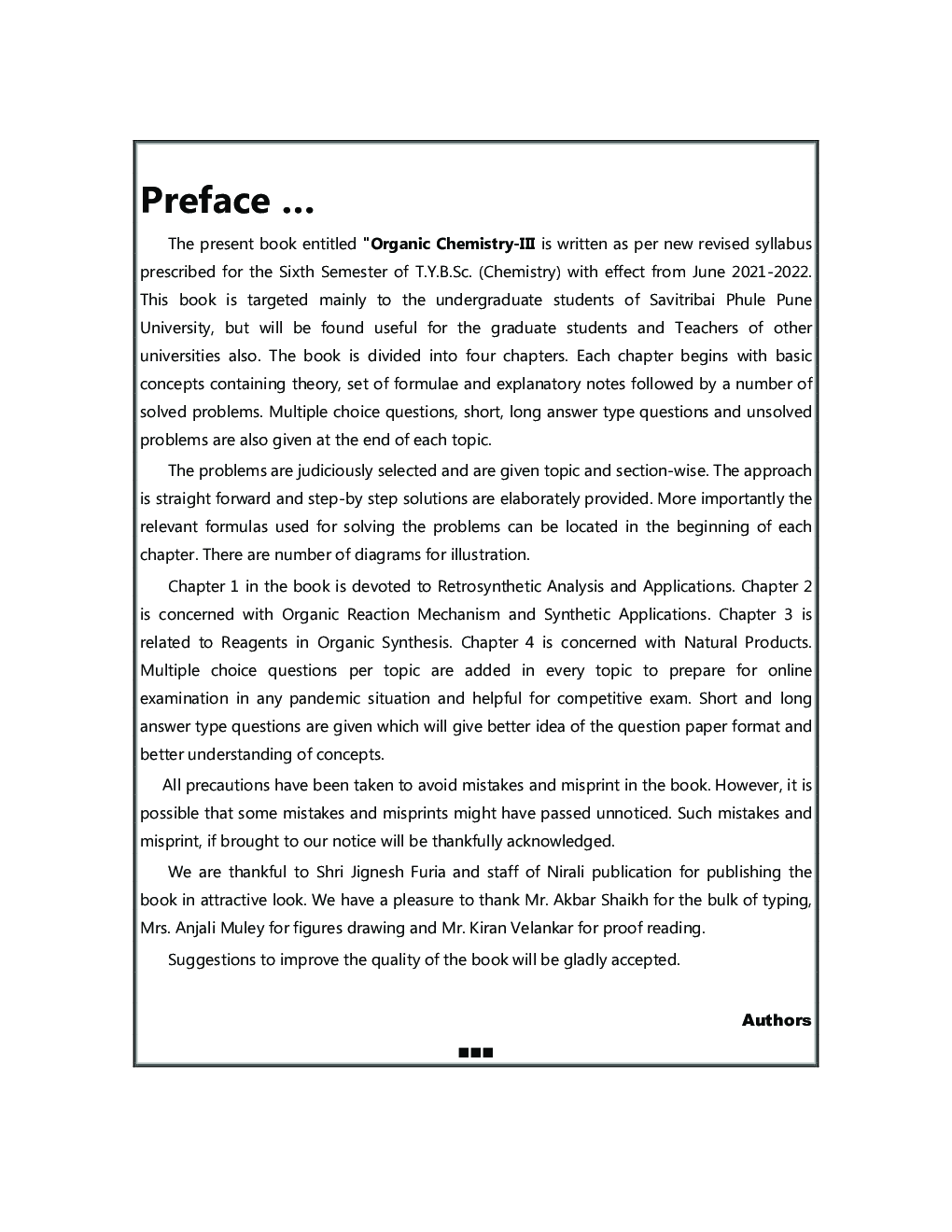 Preface …

The present book entitled "Organic Chemistry-III is written as per new revised syllabus prescribed for the Sixth Semester of T.Y.B.Sc. (Chemistry) with effect from June 2021-2022. This book is targeted mainly to the undergraduate students of Savitribai Phule Pune University, but will be found useful for the graduate students and Teachers of other universities also. The book is divided into four chapters. Each chapter begins with basic concepts containing theory, set of formulae and explanatory notes followed by a number of solved problems. Multiple choice questions, short, long answer type questions and unsolved problems are also given at the end of each topic.

The problems are judiciously selected and are given topic and section-wise. The approach is straight forward and step-by step solutions are elaborately provided. More importantly the relevant formulas used for solving the problems can be located in the beginning of each chapter. There are number of diagrams for illustration.

Chapter 1 in the book is devoted to Retrosynthetic Analysis and Applications. Chapter 2 is concerned with Organic Reaction Mechanism and Synthetic Applications. Chapter 3 is related to Reagents in Organic Synthesis. Chapter 4 is concerned with Natural Products. Multiple choice questions per topic are added in every topic to prepare for online examination in any pandemic situation and helpful for competitive exam. Short and long answer type questions are given which will give better idea of the question paper format and better understanding of concepts.

All precautions have been taken to avoid mistakes and misprint in the book. However, it is possible that some mistakes and misprints might have passed unnoticed. Such mistakes and misprint, if brought to our notice will be thankfully acknowledged.

We are thankful to Shri Jignesh Furia and staff of Nirali publication for publishing the book in attractive look. We have a pleasure to thank Mr. Akbar Shaikh for the bulk of typing, Mrs. Anjali Muley for figures drawing and Mr. Kiran Velankar for proof reading.

Suggestions to improve the quality of the book will be gladly accepted.

Authors

■■■